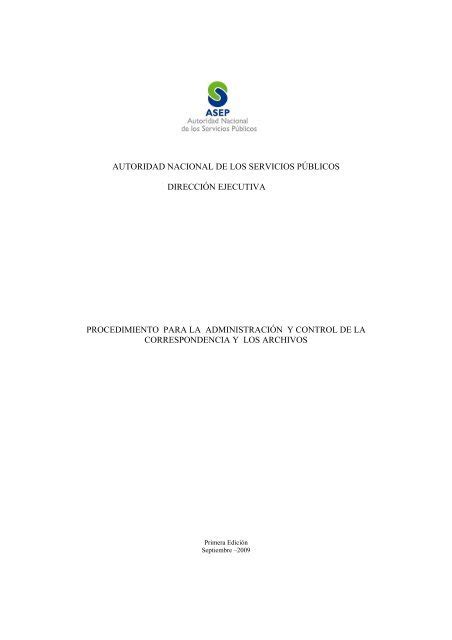 ASEP
Autoridad Nacional de los Servicios Públicos

AUTORIDAD NACIONAL DE LOS SERVICIOS PÚBLICOS

DIRECCIÓN EJECUTIVA

PROCEDIMIENTO PARA LA ADMINISTRACIÓN Y CONTROL DE LA CORRESPONDENCIA Y LOS ARCHIVOS

Primera Edición
Septiembre –2009